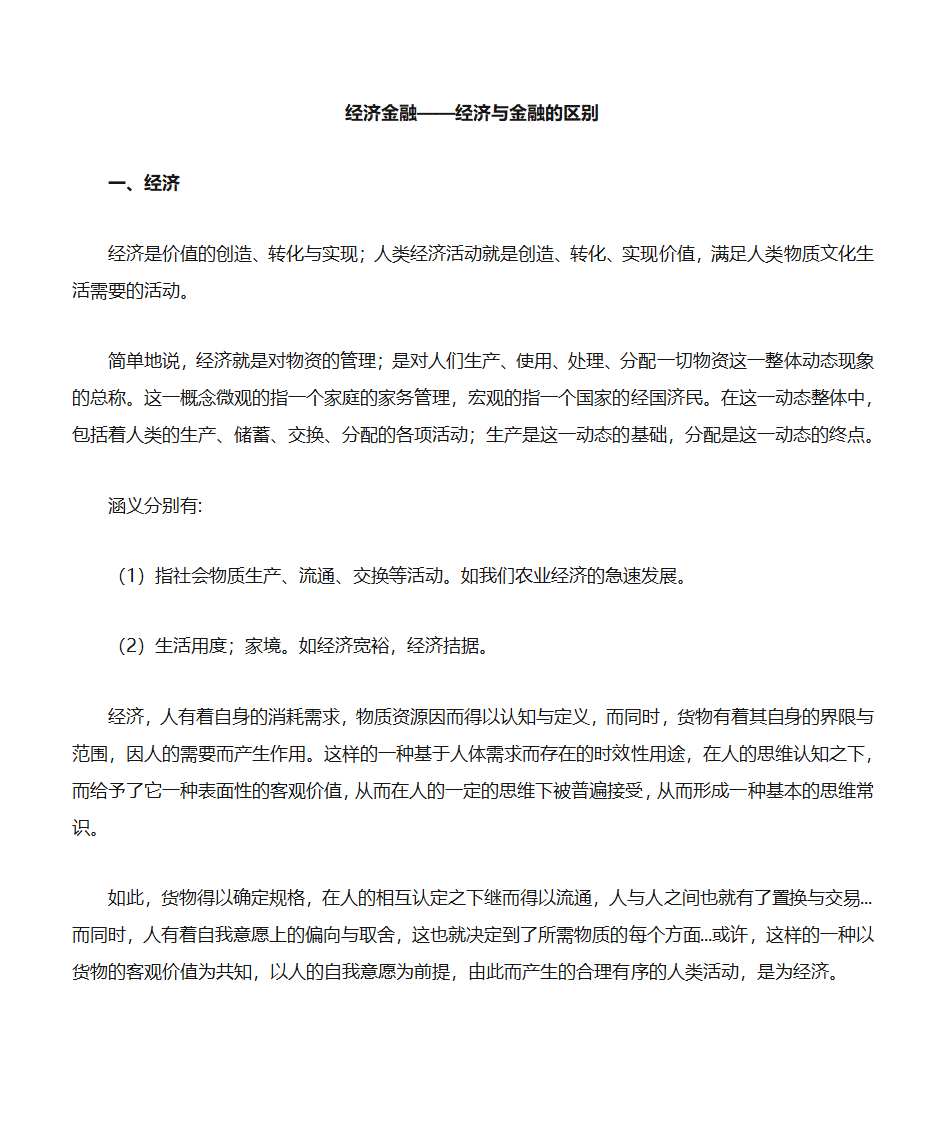 经济金融——经济与金融的区别

一、经济

经济是价值的创造、转化与实现；人类经济活动就是创造、转化、实现价值，满足人类物质文化生活需要的活动。

简单地说，经济就是对物资的管理；是对人们生产、使用、处理、分配一切物资这一整体动态现象的总称。这一概念微观的指一个家庭的家务管理，宏观的指一个国家的经国济民。在这一动态整体中，包括着人类的生产、储蓄、交换、分配的各项活动；生产是这一动态的基础，分配是这一动态的终点。

涵义分别有:

（1）指社会物质生产、流通、交换等活动。如我们农业经济的急速发展。

（2）生活用度；家境。如经济宽裕，经济拮据。

经济，人有着自身的消耗需求，物质资源因而得以认知与定义，而同时，货物有着其自身的界限与范围，因人的需要而产生作用。这样的一种基于人体需求而存在的时效性用途，在人的思维认知之下，而给予了它一种表面性的客观价值，从而在人的一定的思维下被普遍接受，从而形成一种基本的思维常识。

如此，货物得以确定规格，在人的相互认定之下继而得以流通，人与人之间也就有了置换与交易...而同时，人有着自我意愿上的偏向与取舍，这也就决定到了所需物质的每个方面...或许，这样的一种以货物的客观价值为共知，以人的自我意愿为前提，由此而产生的合理有序的人类活动，是为经济。